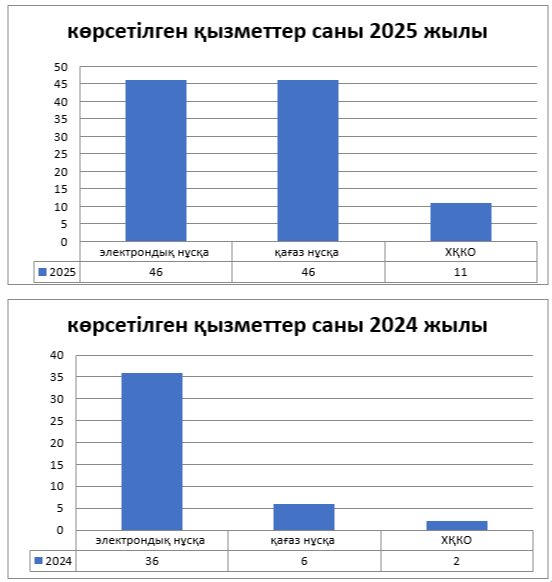 көрсетілген қызметтер саны 2025 жылы

50
45
40
35
30
25
20
15
10
5
0

| | электрондық нұсқа | қағаз нұсқа | ХҚКО |
|---|---|---|---|
| 2025 | 46 | 46 | 11 |

көрсетілген қызметтер саны 2024 жылы

40
35
30
25
20
15
10
5
0

| | электрондық нұсқа | қағаз нұсқа | ХҚКО |
|---|---|---|---|
| 2024 | 36 | 6 | 2 |